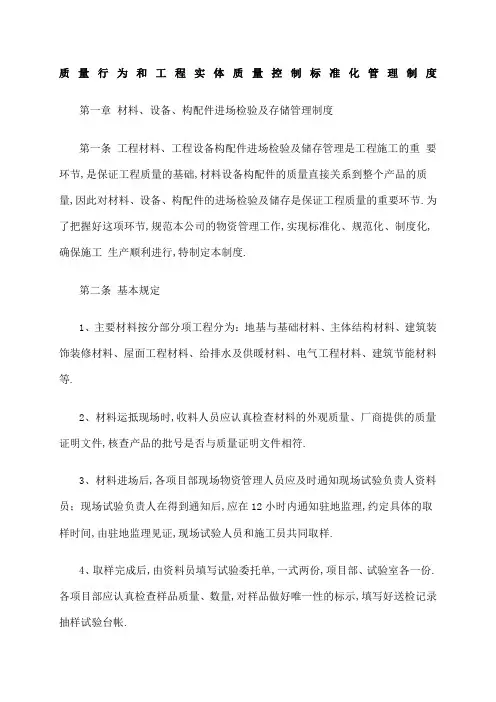 质量行为和工程实体质量控制标准化管理制度

第一章 材料、设备、构配件进场检验及存储管理制度

第一条 工程材料、工程设备构配件进场检验及储存管理是工程施工的重 要环节,是保证工程质量的基础,材料设备构配件的质量直接关系到整个产品的质量,因此对材料、设备、构配件的进场检验及储存是保证工程质量的重要环节.为了把握好这项环节,规范本公司的物资管理工作,实现标准化、规范化、制度化,确保施工 生产顺利进行,特制定本制度.

第二条 基本规定

1、主要材料按分部分项工程分为:地基与基础材料、主体结构材料、建筑装饰装修材料、屋面工程材料、给排水及供暖材料、电气工程材料、建筑节能材料等.

2、材料运抵现场时,收料人员应认真检查材料的外观质量、厂商提供的质量证明文件,核查产品的批号是否与质量证明文件相符.

3、材料进场后,各项目部现场物资管理人员应及时通知现场试验负责人资料员;现场试验负责人在得到通知后,应在12小时内通知驻地监理,约定具体的取样时间,由驻地监理见证,现场试验人员和施工员共同取样.

4、取样完成后,由资料员填写试验委托单,一式两份,项目部、试验室各一份.各项目部应认真检查样品质量、数量,对样品做好唯一性的标示,填写好送检记录抽样试验台帐.